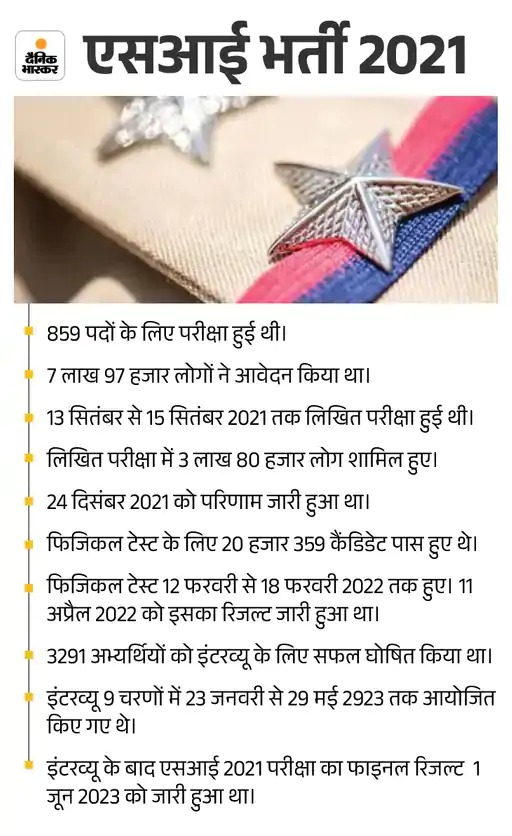 दैनिक भास्कर

एसआई भर्ती 2021

859 पदों के लिए परीक्षा हुई थी।

7 लाख 97 हजार लोगों ने आवेदन किया था।

13 सितंबर से 15 सितंबर 2021 तक लिखित परीक्षा हुई थी।

लिखित परीक्षा में 3 लाख 80 हजार लोग शामिल हुए।

24 दिसंबर 2021 को परिणाम जारी हुआ था।

फिजिकल टेस्ट के लिए 20 हजार 359 कैंडिडेट पास हुए थे।

फिजिकल टेस्ट 12 फरवरी से 18 फरवरी 2022 तक हुए। 11 अप्रैल 2022 को इसका रिजल्ट जारी हुआ था।

3291 अभ्यर्थियों को इंटरव्यू के लिए सफल घोषित किया था।

इंटरव्यू 9 चरणों में 23 जनवरी से 29 मई 2923 तक आयोजित किए गए थे।

इंटरव्यू के बाद एसआई 2021 परीक्षा का फाइनल रिजल्ट 1 जून 2023 को जारी हुआ था।